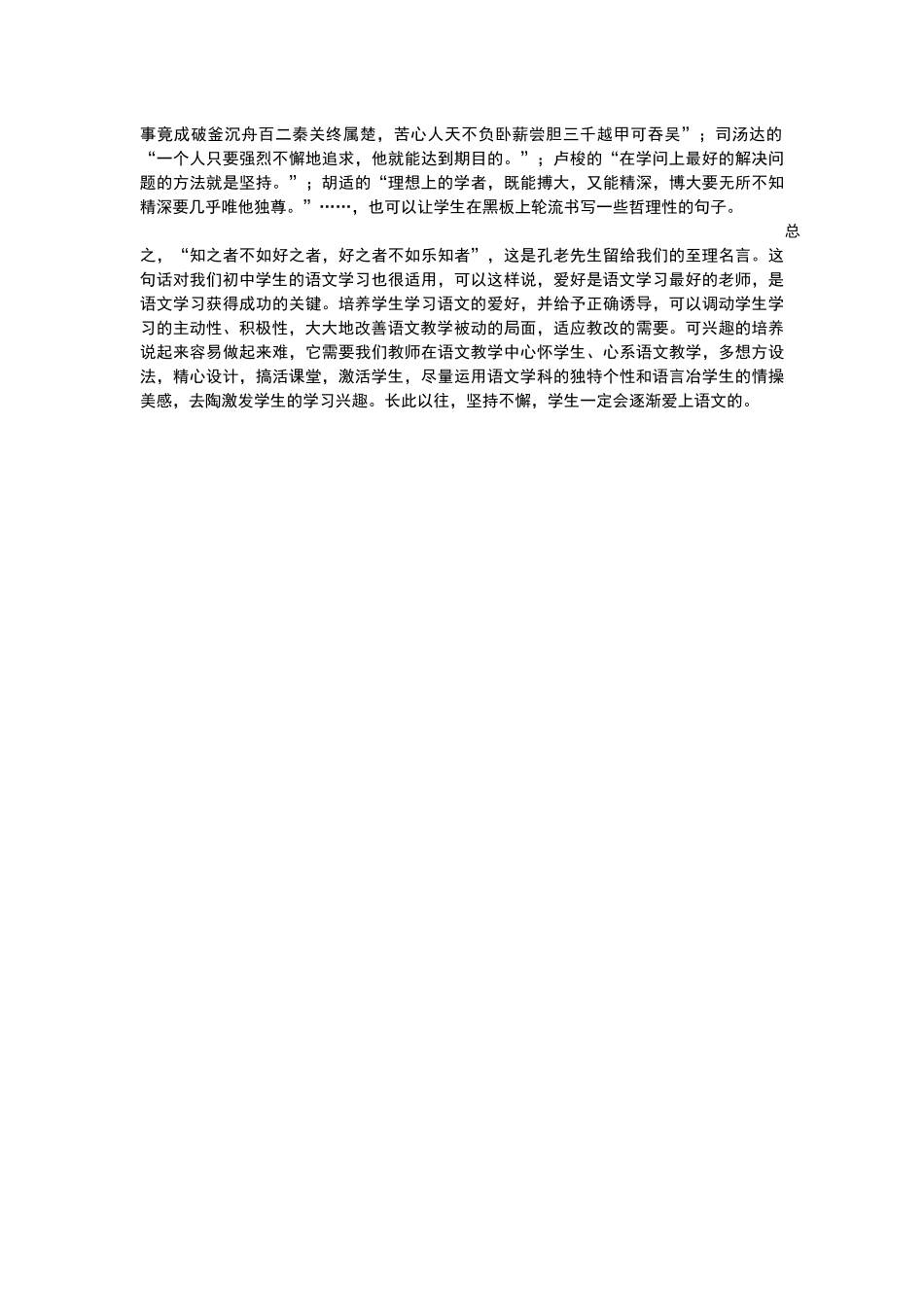 事竟成破釜沉舟百二秦关终属楚，苦心人天不负卧薪尝胆三千越甲可吞吴”；司汤达的“一个人只要强烈不懈地追求，他就能达到期目的。”；卢梭的“在学问上最好的解决问题的方法就是坚持。”；胡适的“理想上的学者，既能搏大，又能精深，博大要无所不知精深要几乎唯他独尊。”……，也可以让学生在黑板上轮流书写一些哲理性的句子。

总之，“知之者不如好之者，好之者不如乐知者”，这是孔老先生留给我们的至理名言。这句话对我们初中学生的语文学习也很适用，可以这样说，爱好是语文学习最好的老师，是语文学习获得成功的关键。培养学生学习语文的爱好，并给予正确诱导，可以调动学生学习的主动性、积极性，大大地改善语文教学被动的局面，适应教改的需要。可兴趣的培养说起来容易做起来难，它需要我们教师在语文教学中心怀学生、心系语文教学，多想方设法，精心设计，搞活课堂，激活学生，尽量运用语文学科的独特个性和语言冶学生的情操美感，去陶激发学生的学习兴趣。长此以往，坚持不懈，学生一定会逐渐爱上语文的。